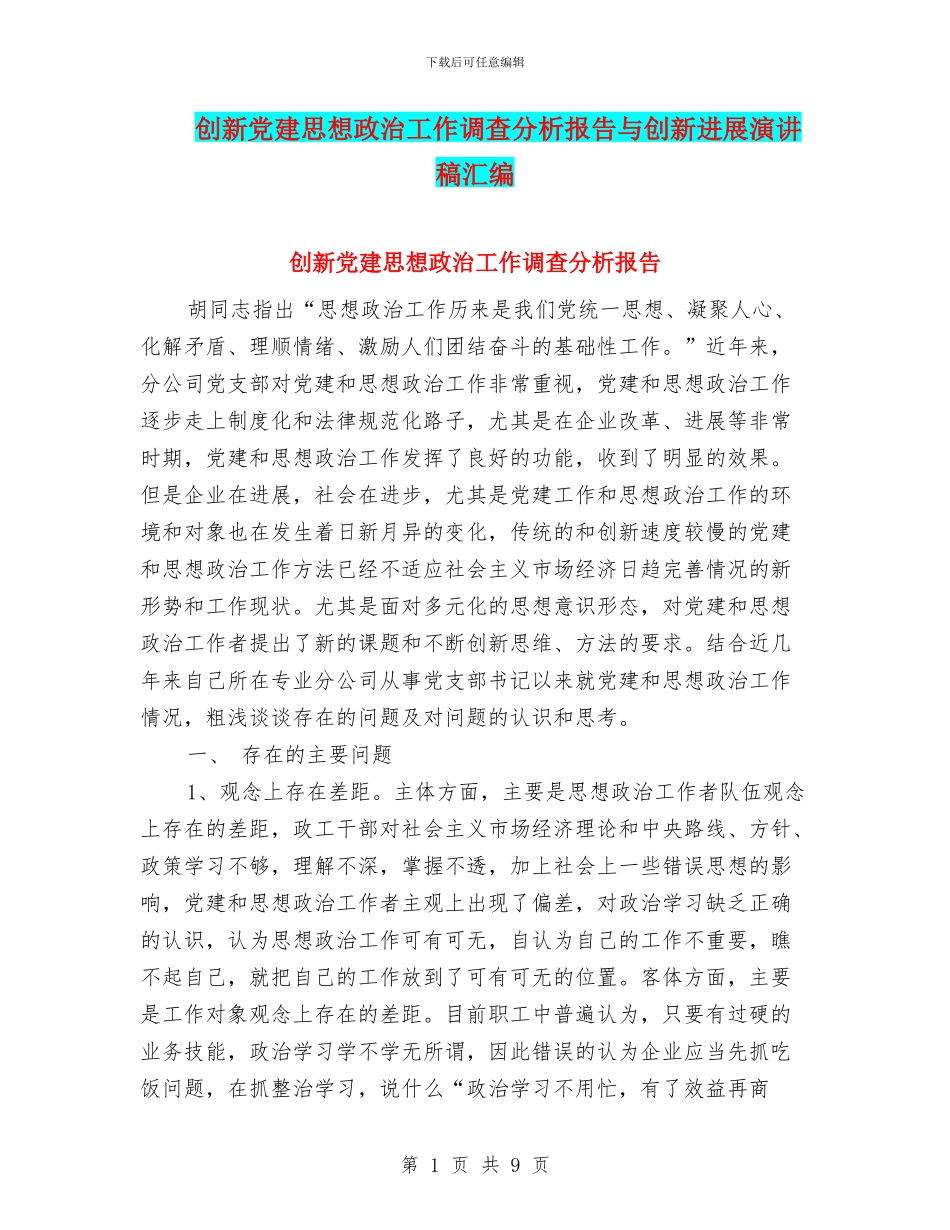 下载后可任意编辑

创新党建思想政治工作调查分析报告与创新进展演讲稿汇编

创新党建思想政治工作调查分析报告

胡同志指出“思想政治工作历来是我们党统一思想、凝聚人心、化解矛盾、理顺情绪、激励人们团结奋斗的基础性工作。”近年来，分公司党支部对党建和思想政治工作非常重视，党建和思想政治工作逐步走上制度化和法律规范化路子，尤其是在企业改革、进展等非常时期，党建和思想政治工作发挥了良好的功能，收到了明显的效果。但是企业在进展，社会在进步，尤其是党建工作和思想政治工作的环境和对象也在发生着日新月异的变化，传统的和创新速度较慢的党建和思想政治工作方法已经不适应社会主义市场经济日趋完善情况的新形势和工作现状。尤其是面对多元化的思想意识形态，对党建和思想政治工作者提出了新的课题和不断创新思维、方法的要求。结合近几年来自己所在专业分公司从事党支部书记以来就党建和思想政治工作情况，粗浅谈谈存在的问题及对问题的认识和思考。

一、 存在的主要问题

1、观念上存在差距。主体方面，主要是思想政治工作者队伍观念上存在的差距，政工干部对社会主义市场经济理论和中央路线、方针、政策学习不够，理解不深，掌握不透，加上社会上一些错误思想的影响，党建和思想政治工作者主观上出现了偏差，对政治学习缺乏正确的认识，认为思想政治工作可有可无，自认为自己的工作不重要，瞧不起自己，就把自己的工作放到了可有可无的位置。客体方面，主要是工作对象观念上存在的差距。目前职工中普遍认为，只要有过硬的业务技能，政治学习学不学无所谓，因此错误的认为企业应当先抓吃饭问题，在抓整治学习，说什么“政治学习不用忙，有了效益再商

第 1 页 共 9 页